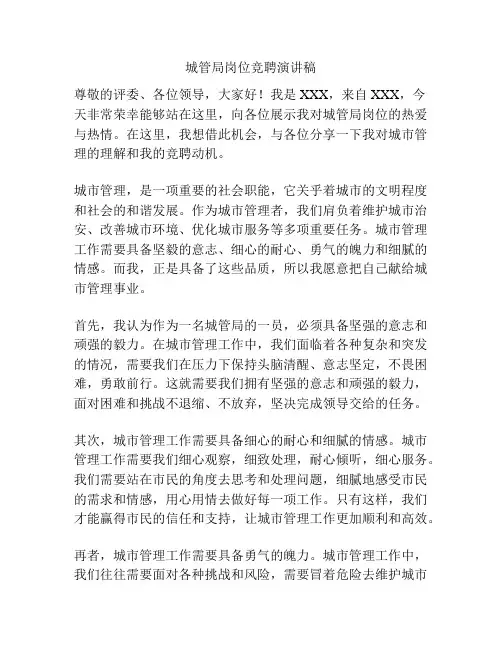 城管局岗位竞聘演讲稿

尊敬的评委、各位领导，大家好！我是 XXX，来自 XXX，今天非常荣幸能够站在这里，向各位展示我对城管局岗位的热爱与热情。在这里，我想借此机会，与各位分享一下我对城市管理的理解和我的竞聘动机。

城市管理，是一项重要的社会职能，它关乎着城市的文明程度和社会的和谐发展。作为城市管理者，我们肩负着维护城市治安、改善城市环境、优化城市服务等多项重要任务。城市管理工作需要具备坚毅的意志、细心的耐心、勇气的魄力和细腻的情感。而我，正是具备了这些品质，所以我愿意把自己献给城市管理事业。

首先，我认为作为一名城管局的一员，必须具备坚强的意志和顽强的毅力。在城市管理工作中，我们面临着各种复杂和突发的情况，需要我们在压力下保持头脑清醒、意志坚定，不畏困难，勇敢前行。这就需要我们拥有坚强的意志和顽强的毅力，面对困难和挑战不退缩、不放弃，坚决完成领导交给的任务。

其次，城市管理工作需要具备细心的耐心和细腻的情感。城市管理工作需要我们细心观察，细致处理，耐心倾听，细心服务。我们需要站在市民的角度去思考和处理问题，细腻地感受市民的需求和情感，用心用情去做好每一项工作。只有这样，我们才能赢得市民的信任和支持，让城市管理工作更加顺利和高效。

再者，城市管理工作需要具备勇气的魄力。城市管理工作中，我们往往需要面对各种挑战和风险，需要冒着危险去维护城市